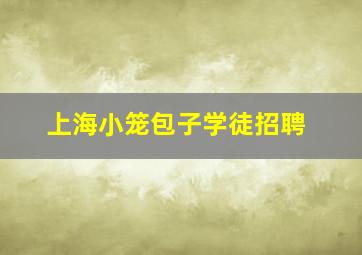 上海小笼包子学徒招聘